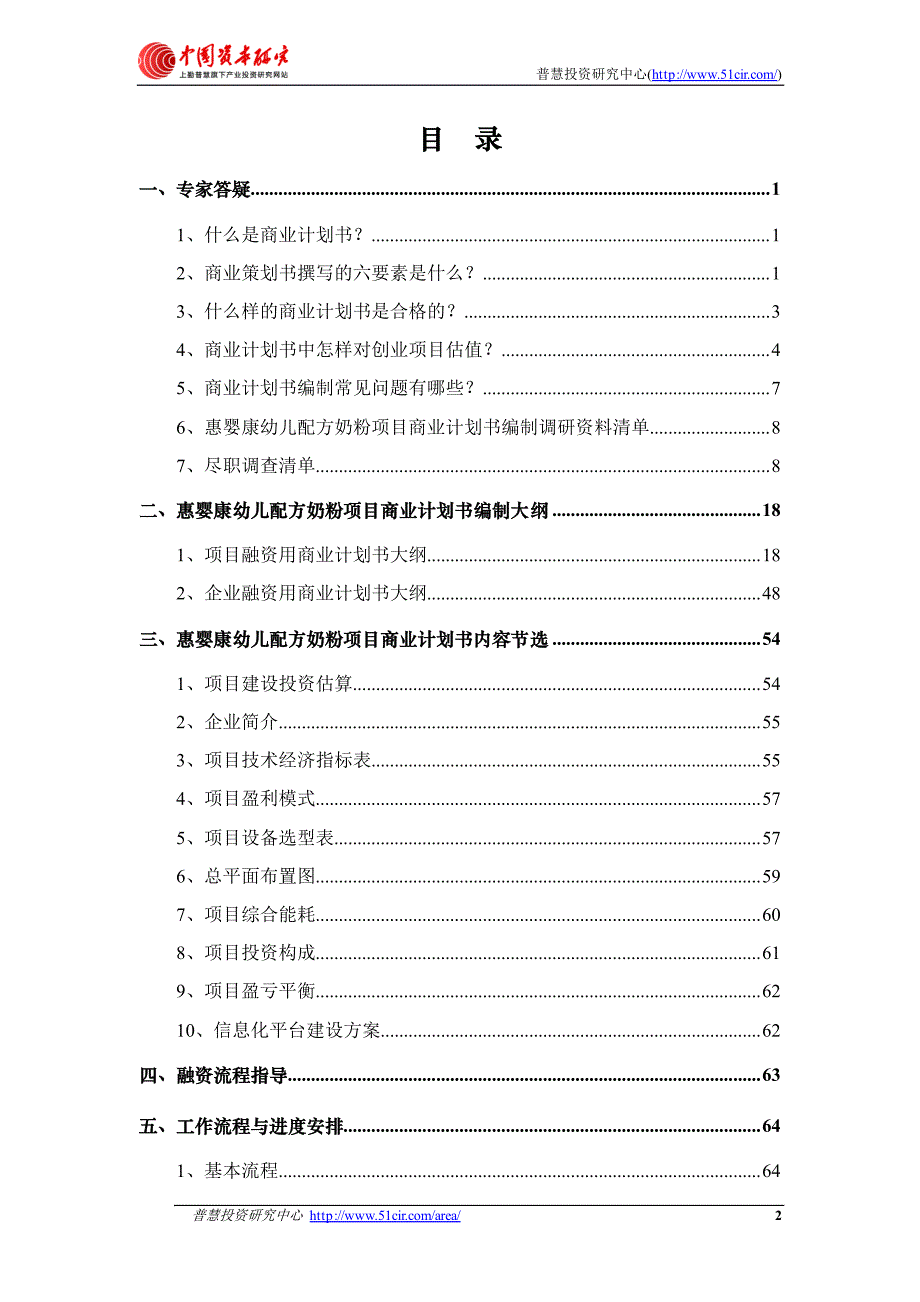 中国资本研究
上勤普慧旗下产业投资研究网站

普慧投资研究中心(http://www.51cir.com/)

目 录

一、专家答疑......1

1、什么是商业计划书？......1

2、商业策划书撰写的六要素是什么？......1

3、什么样的商业计划书是合格的？......3

4、商业计划书中怎样对创业项目估值？......4

5、商业计划书编制常见问题有哪些？......7

6、惠婴康幼儿配方奶粉项目商业计划书编制调研资料清单......8

7、尽职调查清单......8

二、惠婴康幼儿配方奶粉项目商业计划书编制大纲......18

1、项目融资用商业计划书大纲......18

2、企业融资用商业计划书大纲......48

三、惠婴康幼儿配方奶粉项目商业计划书内容节选......54

1、项目建设投资估算......54

2、企业简介......55

3、项目技术经济指标表......55

4、项目盈利模式......57

5、项目设备选型表......57

6、总平面布置图......59

7、项目综合能耗......60

8、项目投资构成......61

9、项目盈亏平衡......62

10、信息化平台建设方案......62

四、融资流程指导......63

五、工作流程与进度安排......64

1、基本流程......64

普慧投资研究中心 http://www.51cir.com/area/ 2